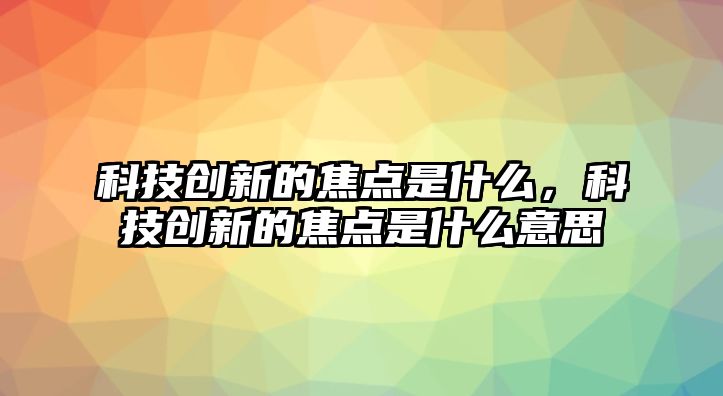 科技创新的焦点是什么，科技创新的焦点是什么意思